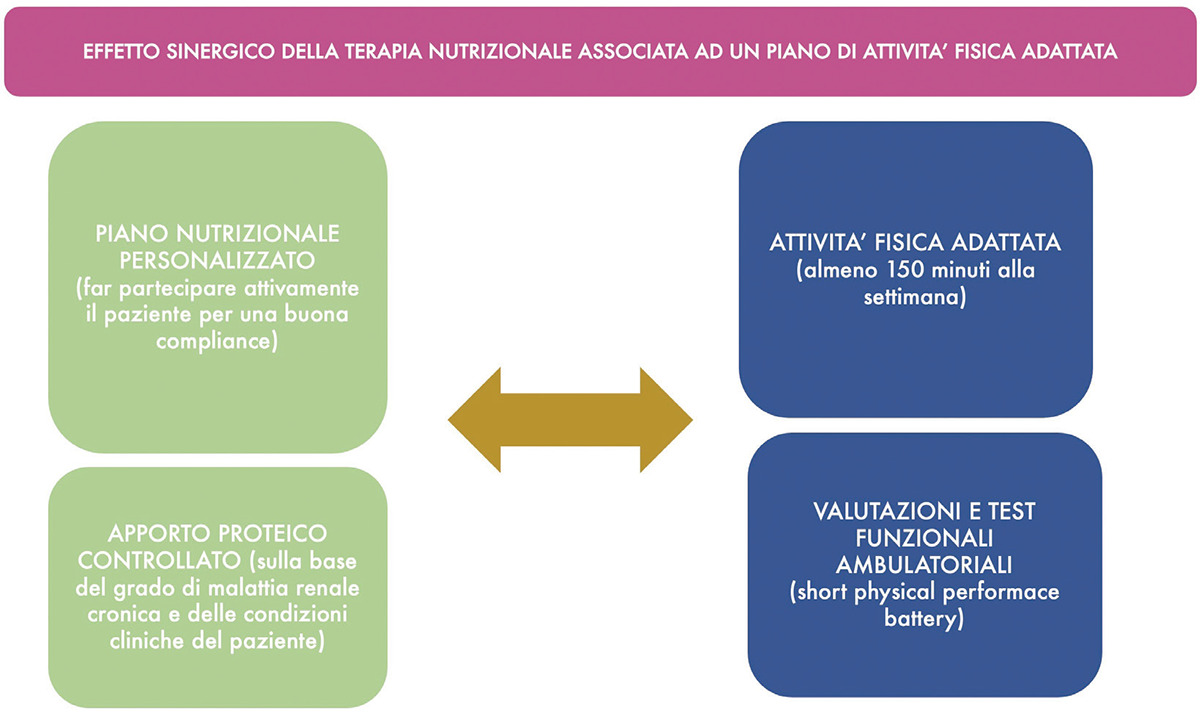 EFFETTO SINERGICO DELLA TERAPIA NUTRIZIONALE ASSOCIATA AD UN PIANO DI ATTIVITA' FISICA ADATTATA

PIANO NUTRIZIONALE PERSONALIZZATO (far partecipare attivamente il paziente per una buona compliance)

APPORTO PROTEICO CONTROLLATO (sulla base del grado di malattia renale cronica e delle condizioni cliniche del paziente)

ATTIVITA' FISICA ADATTATA (almeno 150 minuti alla settimana)

VALUTAZIONI E TEST FUNZIONALI AMBULATORIALI (short physical performace battery)